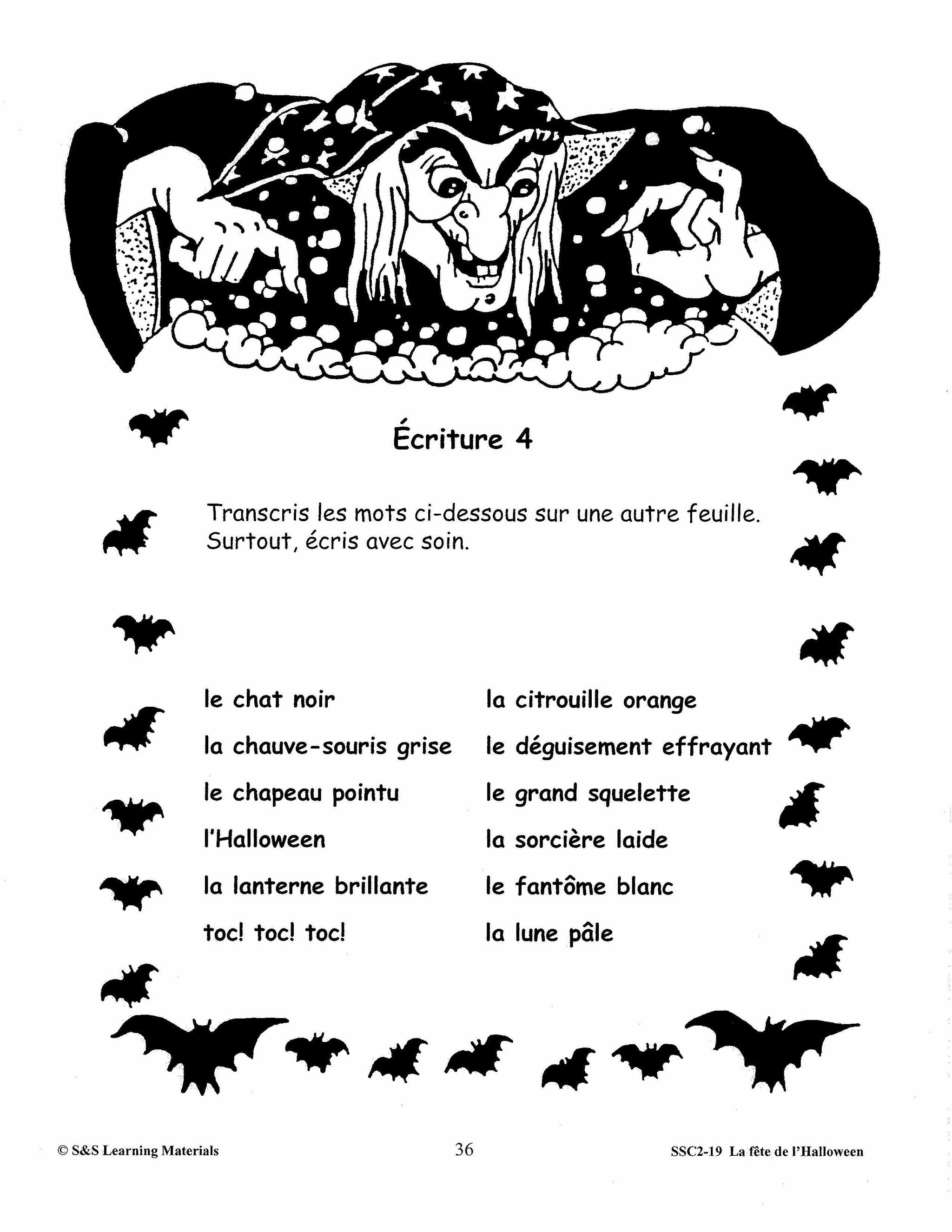 Écriture 4

Transcris les mots ci-dessous sur une autre feuille. Surtout, écris avec soin.

le chat noir
la chauve-souris grise
le chapeau pointu
l'Halloween
la lanterne brillante
toc! toc! toc!

la citrouille orange
le déguisement effrayant
le grand squelette
la sorcière laide
le fantôme blanc
la lune pâle

© S&S Learning Materials 36 SSC2-19 La fête de l'Halloween